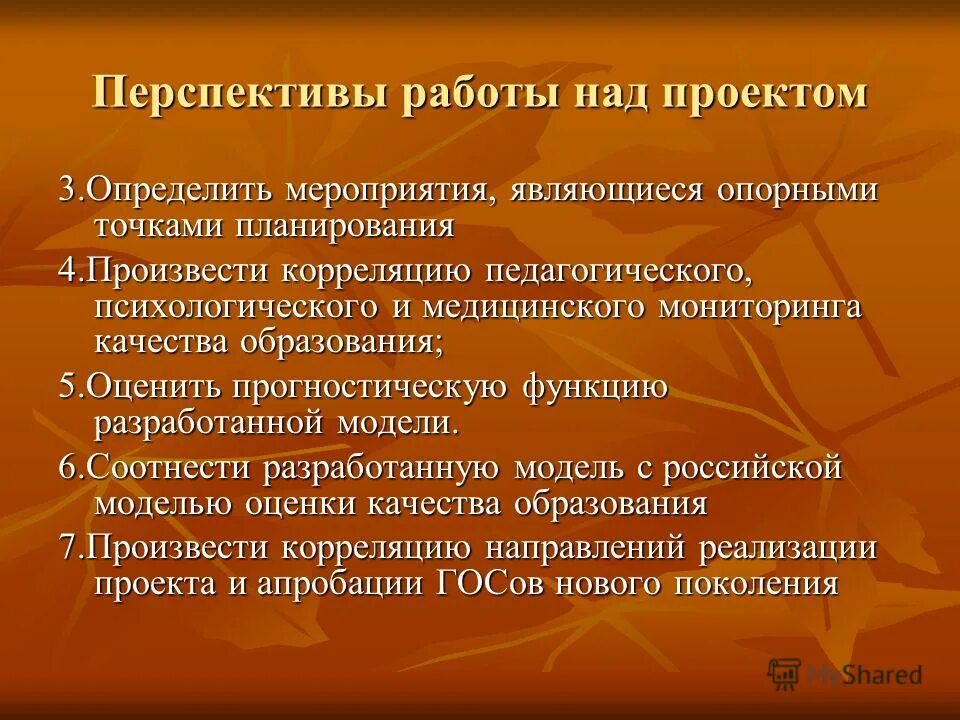 Перспективы работы над проектом

3.Определить мероприятия, являющиеся опорными точками планирования

4.Произвести корреляцию педагогического, психологического и медицинского мониторинга качества образования;

5.Оценить прогностическую функцию разработанной модели.

6.Соотнести разработанную модель с российской моделью оценки качества образования

7.Произвести корреляцию направлений реализации проекта и апробации ГОСов нового поколения

MyShared